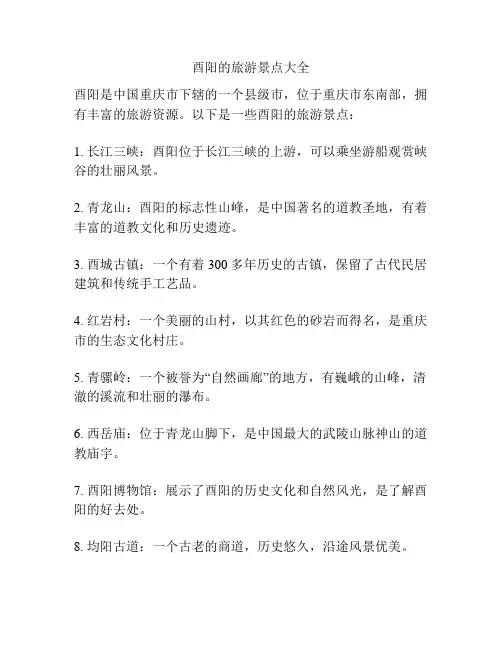 酉阳的旅游景点大全

酉阳是中国重庆市下辖的一个县级市，位于重庆市东南部，拥有丰富的旅游资源。以下是一些酉阳的旅游景点：

1. 长江三峡：酉阳位于长江三峡的上游，可以乘坐游船观赏峡谷的壮丽风景。

2. 青龙山：酉阳的标志性山峰，是中国著名的道教圣地，有着丰富的道教文化和历史遗迹。

3. 酉城古镇：一个有着 300 多年历史的古镇，保留了古代民居建筑和传统手工艺品。

4. 红岩村：一个美丽的山村，以其红色的砂岩而得名，是重庆市的生态文化村庄。

5. 青骡岭：一个被誉为“自然画廊”的地方，有巍峨的山峰，清澈的溪流和壮丽的瀑布。

6. 西岳庙：位于青龙山脚下，是中国最大的武陵山脉神山的道教庙宇。

7. 酉阳博物馆：展示了酉阳的历史文化和自然风光，是了解酉阳的好去处。

8. 均阳古道：一个古老的商道，历史悠久，沿途风景优美。